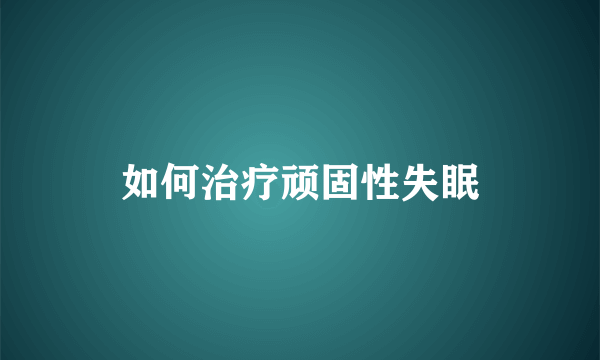 如何治疗顽固性失眠